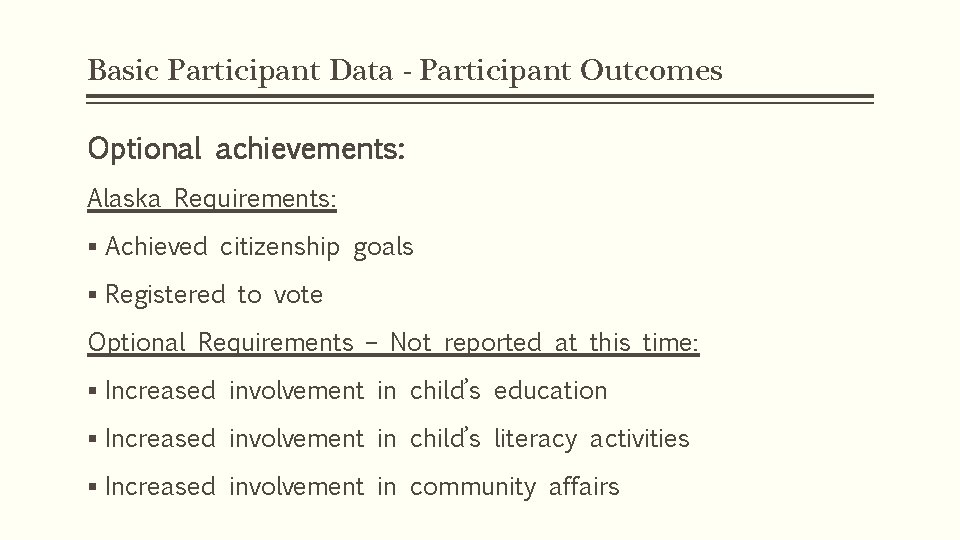 Basic Participant Data - Participant Outcomes

Optional achievements:

Alaska Requirements:

▪ Achieved citizenship goals

▪ Registered to vote

Optional Requirements – Not reported at this time:

▪ Increased involvement in child's education

▪ Increased involvement in child's literacy activities

▪ Increased involvement in community affairs